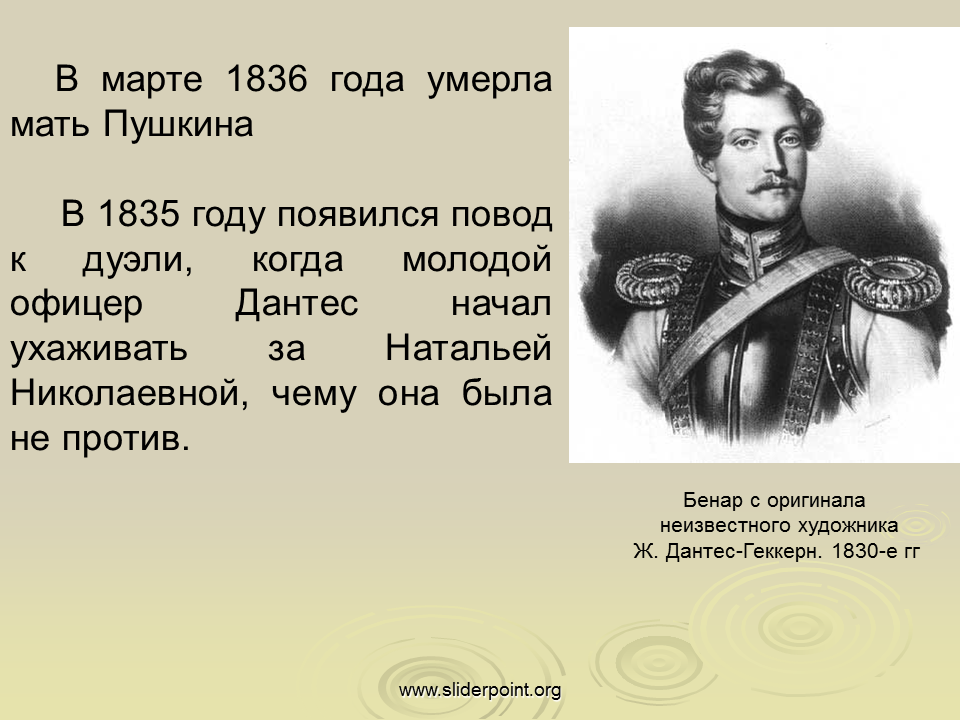 В марте 1836 года умерла мать Пушкина

В 1835 году появился повод к дуэли, когда молодой офицер Дантес начал ухаживать за Натальей Николаевной, чему она была не против.

Бенар с оригинала неизвестного художника
Ж. Дантес-Геккерн. 1830-е гг

www.sliderpoint.org